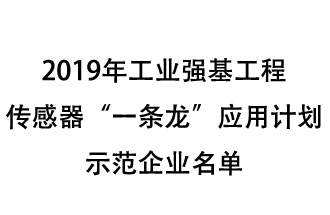 2019年工业强基工程
传感器“一条龙”应用计划
示范企业名单